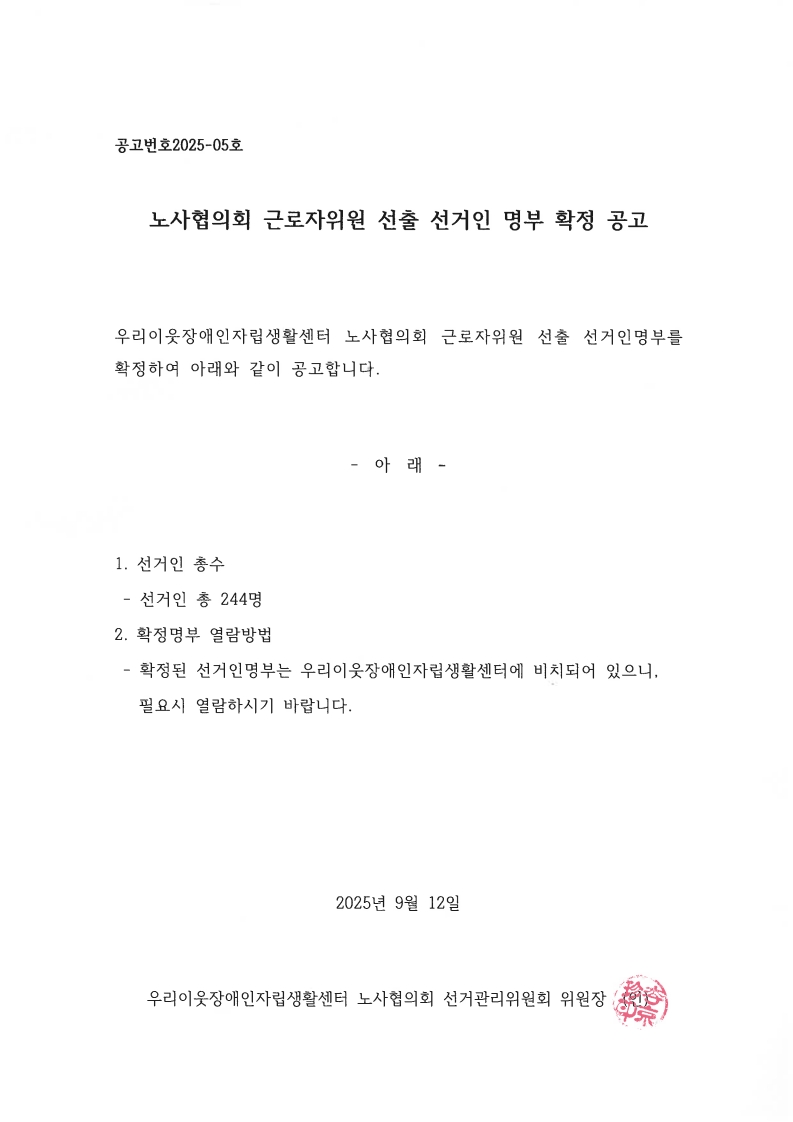 공고번호2025-05호

노사협의회 근로자위원 선출 선거인 명부 확정 공고

우리이웃장애인자립생활센터 노사협의회 근로자위원 선출 선거인명부를 확정하여 아래와 같이 공고합니다.

- 아 래 -

1. 선거인 총수
- 선거인 총 244명
2. 확정명부 열람방법
- 확정된 선거인명부는 우리이웃장애인자립생활센터에 비치되어 있으니, 필요시 열람하시기 바랍니다.

2025년 9월 12일

우리이웃장애인자립생활센터 노사협의회 선거관리위원회 위원장 (인)